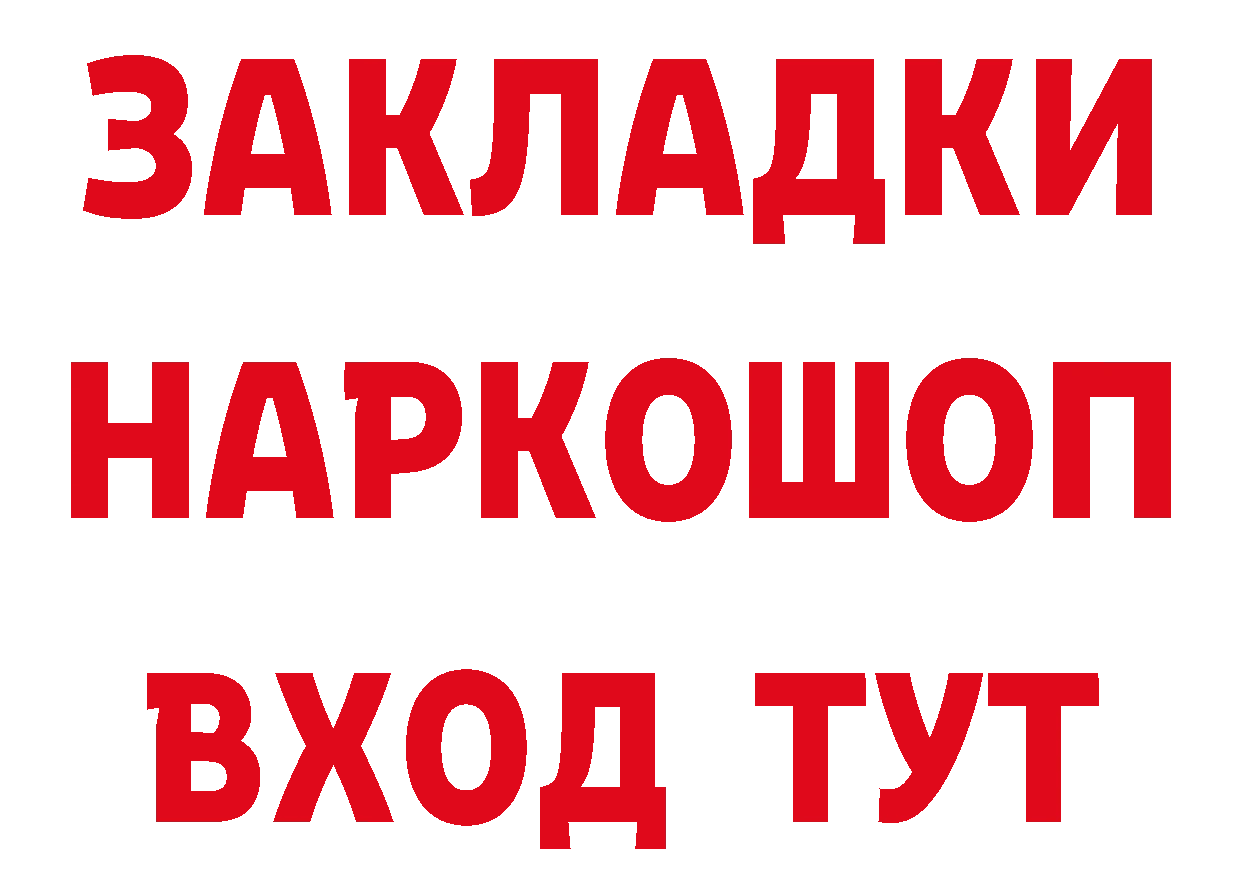 ЗАКЛАДКИ НАРКОШОП ВХОД ТУТ